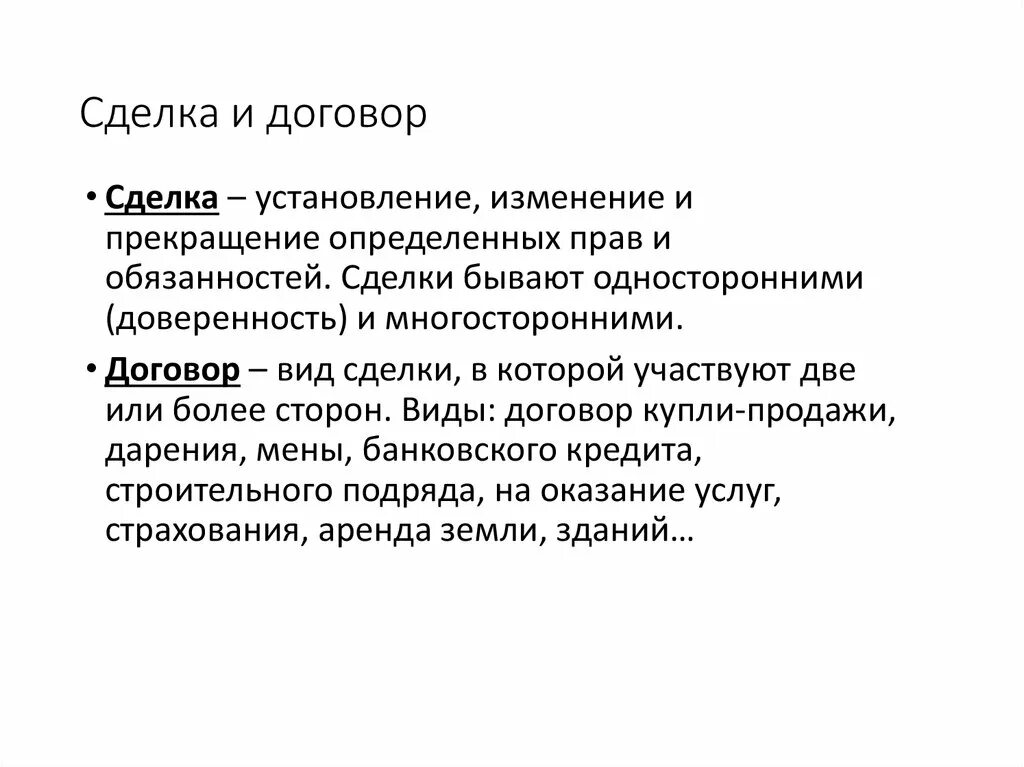 Сделка и договор

• Сделка – установление, изменение и прекращение определенных прав и обязанностей. Сделки бывают односторонними (доверенность) и многосторонними.

• Договор – вид сделки, в которой участвуют две или более сторон. Виды: договор купли-продажи, дарения, мены, банковского кредита, строительного подряда, на оказание услуг, страхования, аренда земли, зданий…